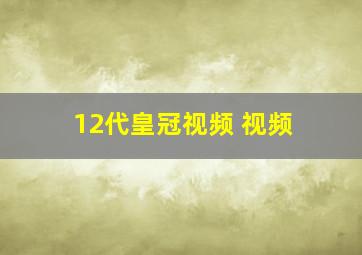 12代皇冠视频 视频